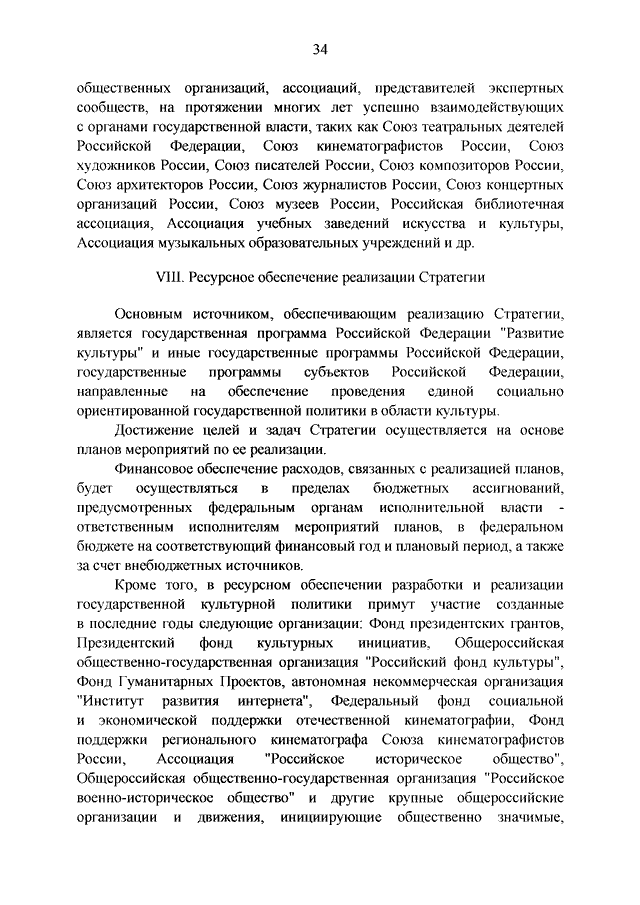 34

общественных организаций, ассоциаций, представителей экспертных сообществ, на протяжении многих лет успешно взаимодействующих с органами государственной власти, таких как Союз театральных деятелей Российской Федерации, Союз кинематографистов России, Союз художников России, Союз писателей России, Союз композиторов России, Союз архитекторов России, Союз журналистов России, Союз концертных организаций России, Союз музеев России, Российская библиотечная ассоциация, Ассоциация учебных заведений искусства и культуры, Ассоциация музыкальных образовательных учреждений и др.

VIII. Ресурсное обеспечение реализации Стратегии

Основным источником, обеспечивающим реализацию Стратегии, является государственная программа Российской Федерации "Развитие культуры" и иные государственные программы Российской Федерации, государственные программы субъектов Российской Федерации, направленные на обеспечение проведения единой социально ориентированной государственной политики в области культуры.

Достижение целей и задач Стратегии осуществляется на основе планов мероприятий по ее реализации.

Финансовое обеспечение расходов, связанных с реализацией планов, будет осуществляться в пределах бюджетных ассигнований, предусмотренных федеральным органам исполнительной власти - ответственным исполнителям мероприятий планов, в федеральном бюджете на соответствующий финансовый год и плановый период, а также за счет внебюджетных источников.

Кроме того, в ресурсном обеспечении разработки и реализации государственной культурной политики примут участие созданные в последние годы следующие организации: Фонд президентских грантов, Президентский фонд культурных инициатив, Общероссийская общественно-государственная организация "Российский фонд культуры", Фонд Гуманитарных Проектов, автономная некоммерческая организация "Институт развития интернета", Федеральный фонд социальной и экономической поддержки отечественной кинематографии, Фонд поддержки регионального кинематографа Союза кинематографистов России, Ассоциация "Российское историческое общество", Общероссийская общественно-государственная организация "Российское военно-историческое общество" и другие крупные общероссийские организации и движения, инициирующие общественно значимые,